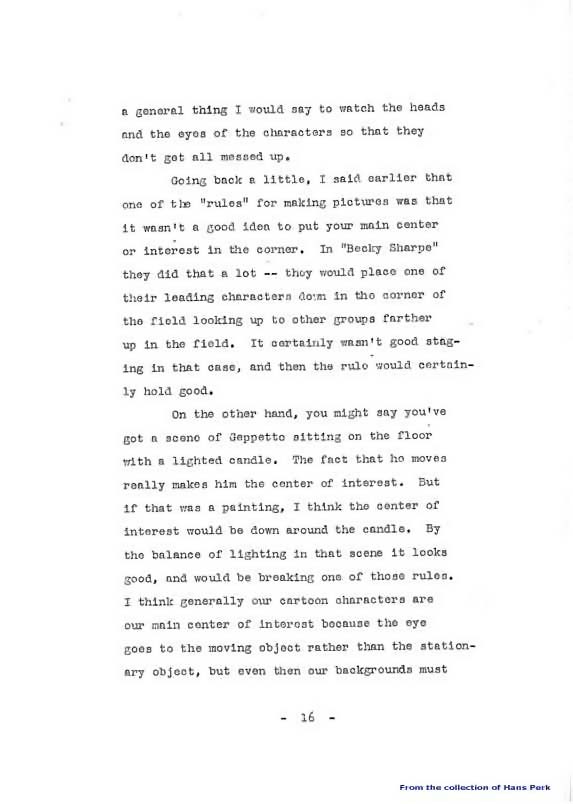 a general thing I would say to watch the heads and the eyes of the characters so that they don't get all messed up.

Going back a little, I said earlier that one of the "rules" for making pictures was that it wasn't a good idea to put your main center or interest in the corner. In "Becky Sharpe" they did that a lot -- they would place one of their leading characters down in the corner of the field looking up to other groups farther up in the field. It certainly wasn't good staging in that case, and then the rule would certainly hold good.

On the other hand, you might say you've got a scene of Geppetto sitting on the floor with a lighted candle. The fact that he moves really makes him the center of interest. But if that was a painting, I think the center of interest would be down around the candle. By the balance of lighting in that scene it looks good, and would be breaking one of those rules. I think generally our cartoon characters are our main center of interest because the eye goes to the moving object rather than the stationary object, but even then our backgrounds must

- 16 -

From the collection of Hans Perk